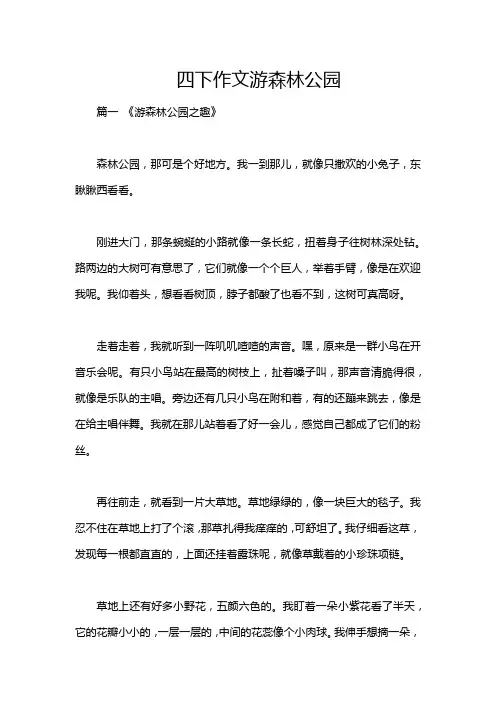 四下作文游森林公园

篇一 《游森林公园之趣》

森林公园，那可是个好地方。我一到那儿，就像只撒欢的小兔子，东瞅瞅西看看。

刚进大门，那条蜿蜒的小路就像一条长蛇，扭着身子往树林深处钻。路两边的大树可有意思了，它们就像一个个巨人，举着手臂，像是在欢迎我呢。我仰着头，想看看树顶，脖子都酸了也看不到，这树可真高呀。

走着走着，我就听到一阵叽叽喳喳的声音。嘿，原来是一群小鸟在开音乐会呢。有只小鸟站在最高的树枝上，扯着嗓子叫，那声音清脆得很，就像是乐队的主唱。旁边还有几只小鸟在附和着，有的还蹦来跳去，像是在给主唱伴舞。我就在那儿站着看了好一会儿，感觉自己都成了它们的粉丝。

再往前走，就看到一片大草地。草地绿绿的，像一块巨大的毯子。我忍不住在草地上打了个滚，那草扎得我痒痒的，可舒坦了。我仔细看这草，发现每一根都直直的，上面还挂着露珠呢，就像草戴着的小珍珠项链。

草地上还有好多小野花，五颜六色的。我盯着一朵小紫花看了半天，它的花瓣小小的，一层一层的，中间的花蕊像个小肉球。我伸手想摘一朵，